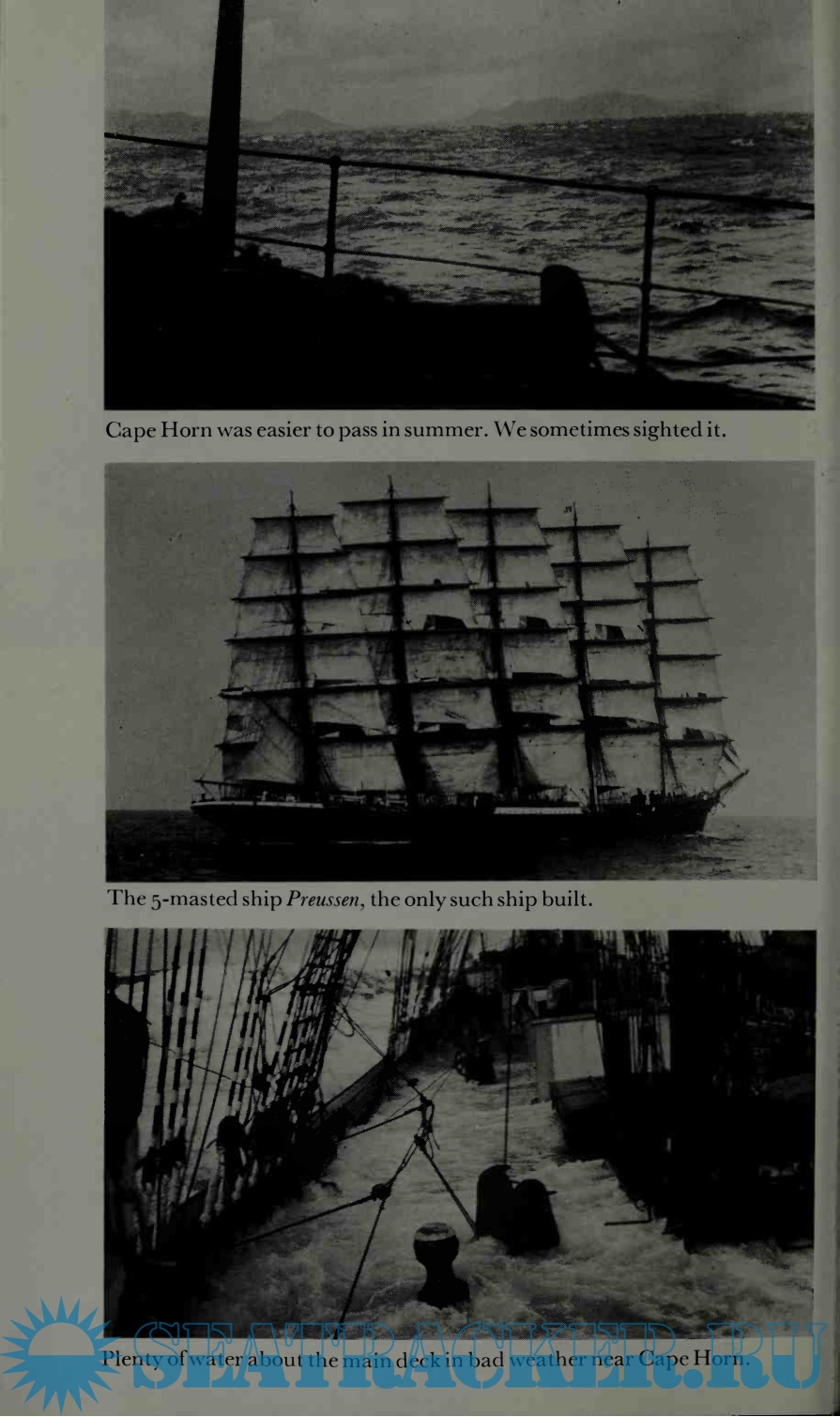 Cape Horn was easier to pass in summer. We sometimes sighted it.

The 5-masted ship Preussen, the only such ship built.

Plenty of water about the main deck in bad weather near Cape Horn.

SEATRACKER.RU